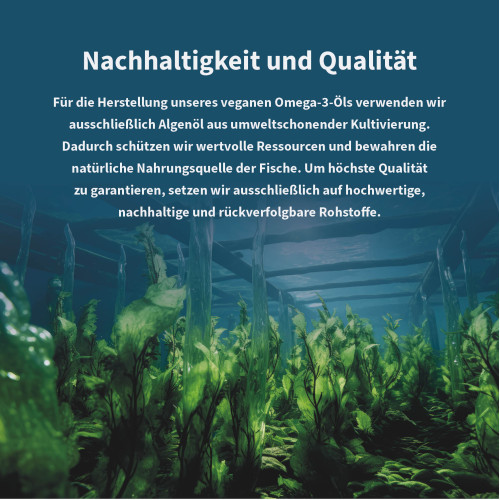 Nachhaltigkeit und Qualität

Für die Herstellung unseres veganen Omega-3-Öls verwenden wir ausschließlich Algenöl aus umweltschonender Kultivierung. Dadurch schützen wir wertvolle Ressourcen und bewahren die natürliche Nahrungsquelle der Fische. Um höchste Qualität zu garantieren, setzen wir ausschließlich auf hochwertige, nachhaltige und rückverfolgbare Rohstoffe.